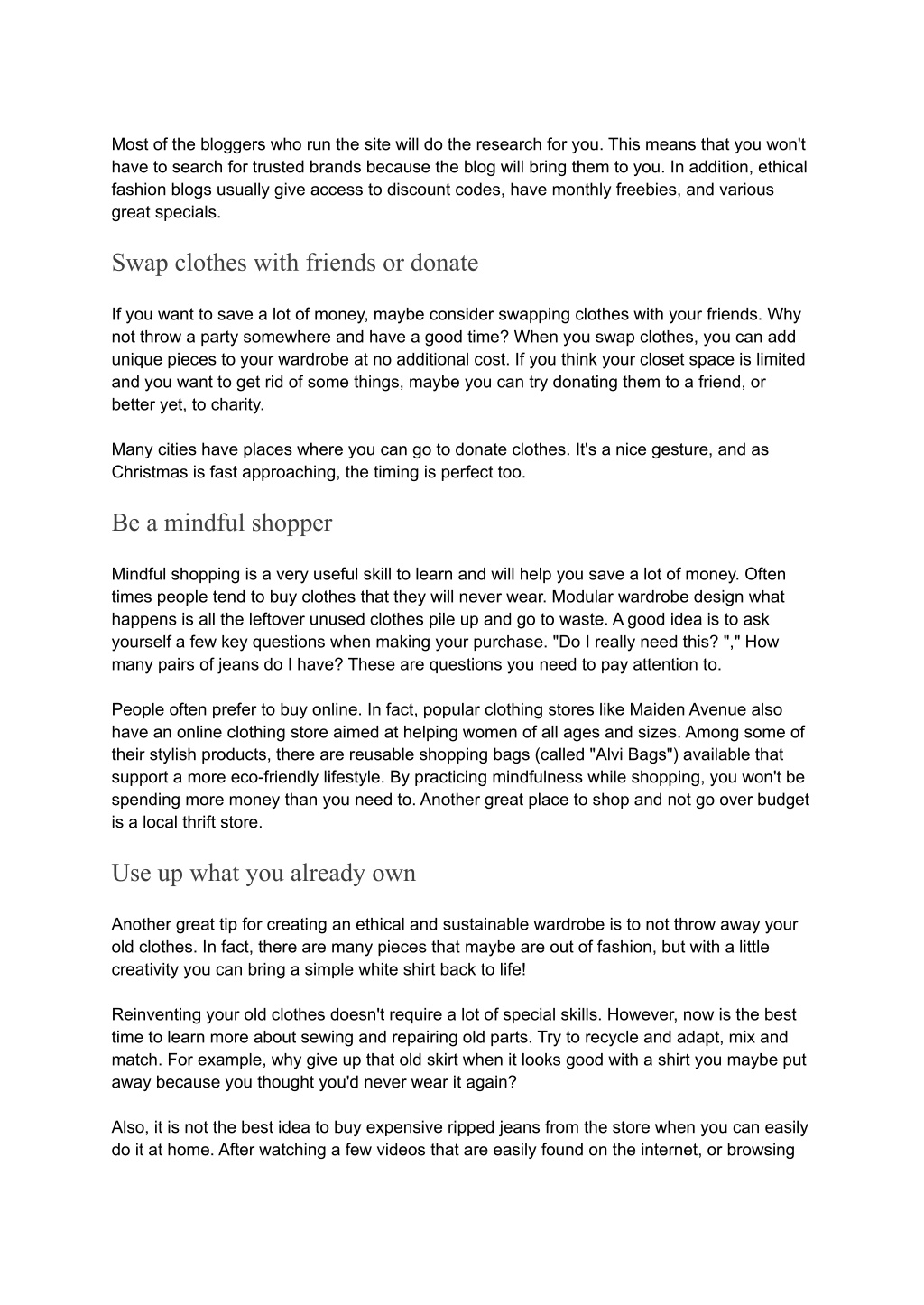 Most of the bloggers who run the site will do the research for you. This means that you won't have to search for trusted brands because the blog will bring them to you. In addition, ethical fashion blogs usually give access to discount codes, have monthly freebies, and various great specials.

Swap clothes with friends or donate

If you want to save a lot of money, maybe consider swapping clothes with your friends. Why not throw a party somewhere and have a good time? When you swap clothes, you can add unique pieces to your wardrobe at no additional cost. If you think your closet space is limited and you want to get rid of some things, maybe you can try donating them to a friend, or better yet, to charity.

Many cities have places where you can go to donate clothes. It's a nice gesture, and as Christmas is fast approaching, the timing is perfect too.

Be a mindful shopper

Mindful shopping is a very useful skill to learn and will help you save a lot of money. Often times people tend to buy clothes that they will never wear. Modular wardrobe design what happens is all the leftover unused clothes pile up and go to waste. A good idea is to ask yourself a few key questions when making your purchase. "Do I really need this? "," How many pairs of jeans do I have? These are questions you need to pay attention to.

People often prefer to buy online. In fact, popular clothing stores like Maiden Avenue also have an online clothing store aimed at helping women of all ages and sizes. Among some of their stylish products, there are reusable shopping bags (called "Alvi Bags") available that support a more eco-friendly lifestyle. By practicing mindfulness while shopping, you won't be spending more money than you need to. Another great place to shop and not go over budget is a local thrift store.

Use up what you already own

Another great tip for creating an ethical and sustainable wardrobe is to not throw away your old clothes. In fact, there are many pieces that maybe are out of fashion, but with a little creativity you can bring a simple white shirt back to life!

Reinventing your old clothes doesn't require a lot of special skills. However, now is the best time to learn more about sewing and repairing old parts. Try to recycle and adapt, mix and match. For example, why give up that old skirt when it looks good with a shirt you maybe put away because you thought you'd never wear it again?

Also, it is not the best idea to buy expensive ripped jeans from the store when you can easily do it at home. After watching a few videos that are easily found on the internet, or browsing